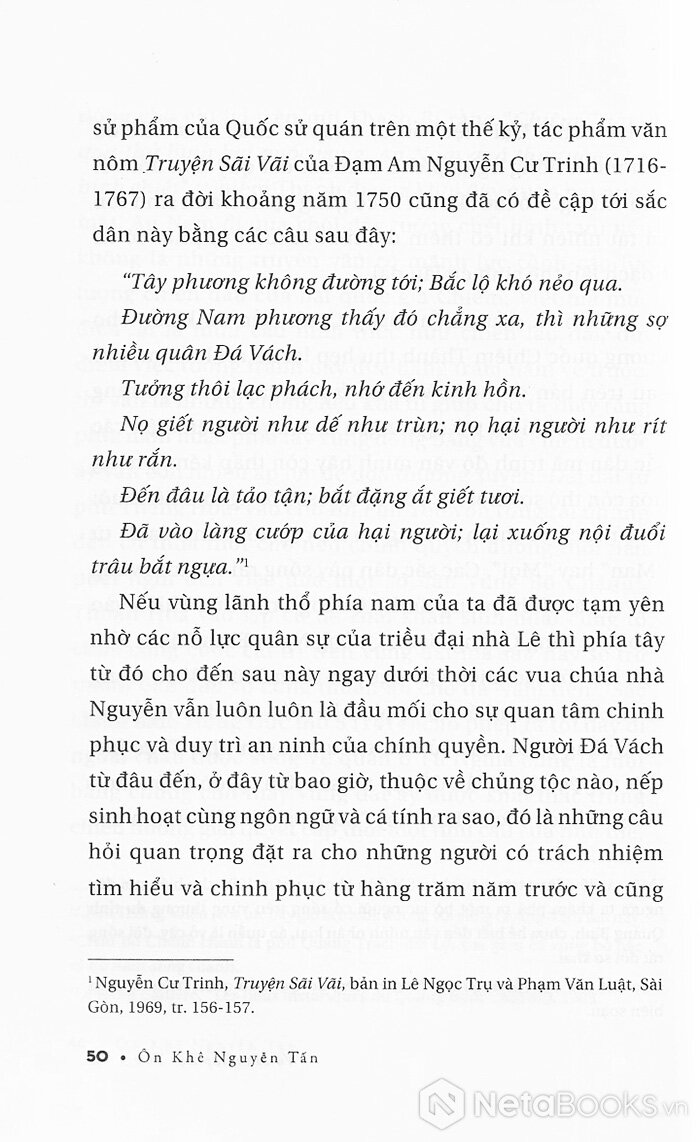 sử phẩm của Quốc sử quán trên một thế kỷ, tác phẩm văn nôm Truyện Sãi Vãi của Đạm Am Nguyễn Cư Trinh (1716-1767) ra đời khoảng năm 1750 cũng đã có đề cập tới sắc dân này bằng các câu sau đây:

"Tây phương không đường tới; Bắc lộ khó nẻo qua.

Đường Nam phương thấy đó chẳng xa, thì những sợ nhiều quân Đá Vách.

Tưởng thôi lạc phách, nhớ đến kinh hồn.

Nọ giết người như dế như trùn; nọ hại người như rít như rắn.

Đến đâu là tảo tận; bắt đặng ắt giết tươi.

Đã vào làng cướp của hại người; lại xuống nội đuổi trâu bắt ngựa."$^1$

Nếu vùng lãnh thổ phía nam của ta đã được tạm yên nhờ các nỗ lực quân sự của triều đại nhà Lê thì phía tây từ đó cho đến sau này ngay dưới thời các vua chúa nhà Nguyễn vẫn luôn luôn là đầu mối cho sự quan tâm chinh phục và duy trì an ninh của chính quyền. Người Đá Vách từ đâu đến, ở đây từ bao giờ, thuộc về chủng tộc nào, nếp sinh hoạt cùng ngôn ngữ và cá tính ra sao, đó là những câu hỏi quan trọng đặt ra cho những người có trách nhiệm tìm hiểu và chinh phục từ hàng trăm năm trước và cũng

$^1$ Nguyễn Cư Trinh, Truyện Sãi Vãi, bản in Lê Ngọc Trụ và Phạm Văn Luật, Sài Gòn, 1969, tr. 156-157.

50 • Ôn Khê Nguyễn Tấn

NetaBooks.vn